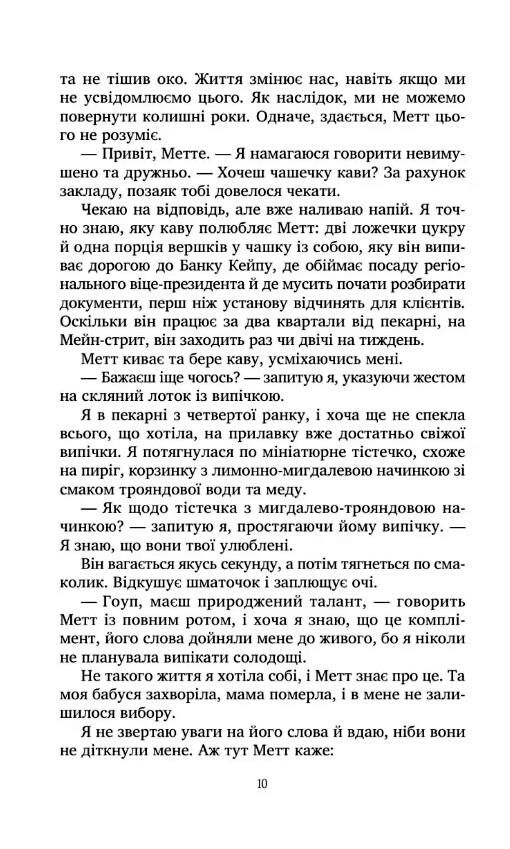 та не тішив око. Життя змінює нас, навіть якщо ми не усвідомлюємо цього. Як наслідок, ми не можемо повернути колишні роки. Одначе, здається, Метт цього не розуміє.

— Привіт, Метте. — Я намагаюся говорити невимушено та дружньо. — Хочеш чашечку кави? За рахунок закладу, позаяк тобі довелося чекати.

Чекаю на відповідь, але вже наливаю напій. Я точно знаю, яку каву полюбляє Метт: дві ложечки цукру й одна порція вершків у чашку із собою, яку він випиває дорогою до Банку Кейпу, де обіймає посаду регіонального віце-президента й де мусить почати розбирати документи, перш ніж установу відчинять для клієнтів. Оскільки він працює за два квартали від пекарні, на Мейн-стрит, він заходить раз чи двічі на тиждень.

Метт киває та бере каву, усміхаючись мені.

— Бажаєш іще чогось? — запитую я, указуючи жестом на скляний лоток із випічкою.

Я в пекарні з четвертої ранку, і хоча ще не спекла всього, що хотіла, на прилавку вже достатньо свіжої випічки. Я потягнулася по мініатюрне тістечко, схоже на пиріг, корзинку з лимонно-мигдалевою начинкою зі смаком трояндової води та меду.

— Як щодо тістечка з мигдалево-трояндовою начинкою? — запитую я, простягаючи йому випічку. — Я знаю, що вони твої улюблені.

Він вагається якусь секунду, а потім тягнеться по смаколик. Відкушує шматочок і заплющує очі.

— Гоуп, маєш природжений талант, — говорить Метт із повним ротом, і хоча я знаю, що це комплімент, його слова дойняли мене до живого, бо я ніколи не планувала випікати солодощі.

Не такого життя я хотіла собі, і Метт знає про це. Та моя бабуся захворіла, мама померла, і в мене не залишилося вибору.

Я не звертаю уваги на його слова й вдаю, ніби вони не діткнули мене. Аж тут Метт каже:

10